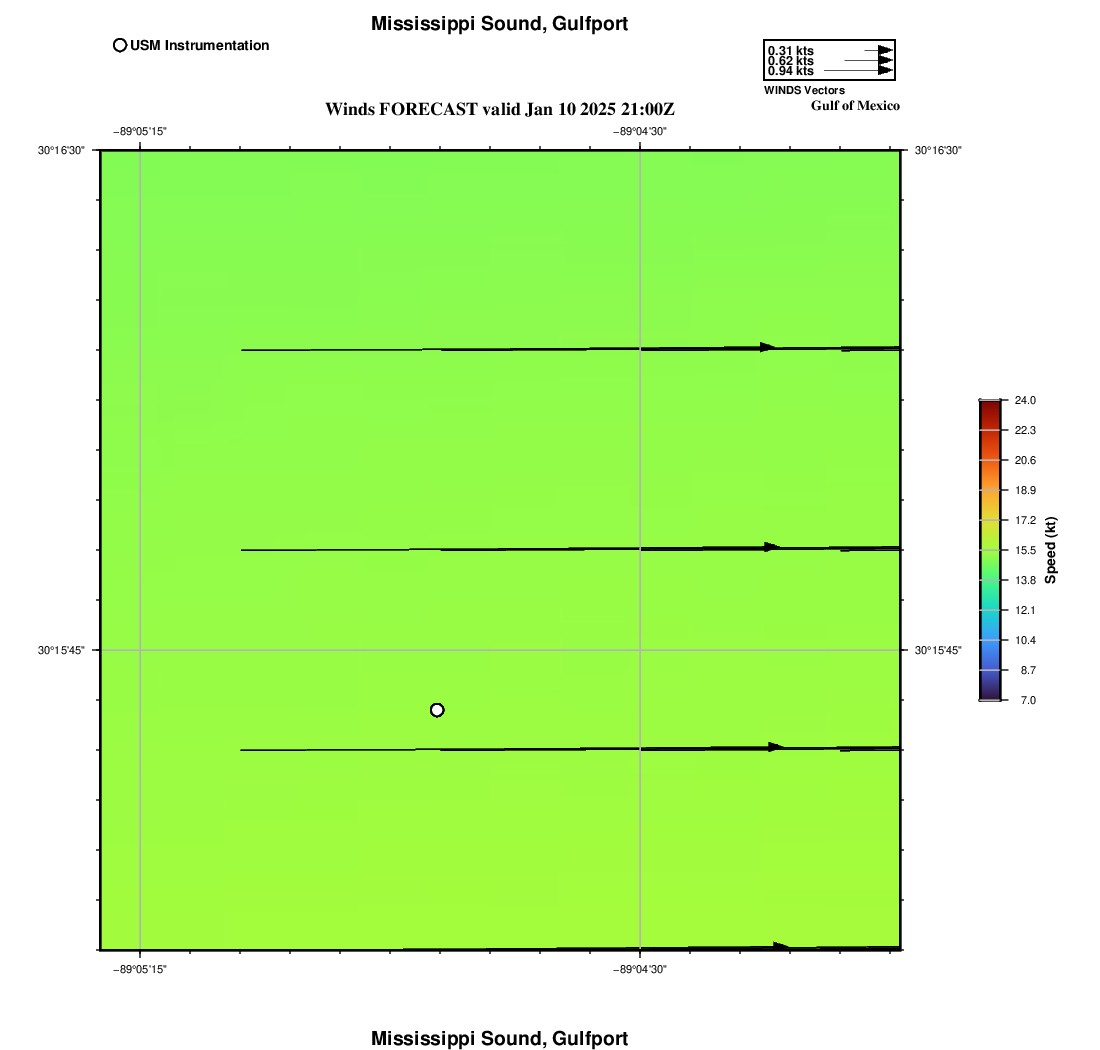 Mississippi Sound, Gulfport

USM Instrumentation

0.31 kts
0.62 kts
0.94 kts
WINDS Vectors
Gulf of Mexico

Winds FORECAST valid Jan 10 2025 21:00Z

−89°05'15"
−89°04'30"
30°16'30"
30°16'30"
30°15'45"
30°15'45"

24.0
22.3
20.6
18.9
17.2
15.5
13.8
12.1
10.4
8.7
7.0
Speed (kt)

−89°05'15"
−89°04'30"

Mississippi Sound, Gulfport